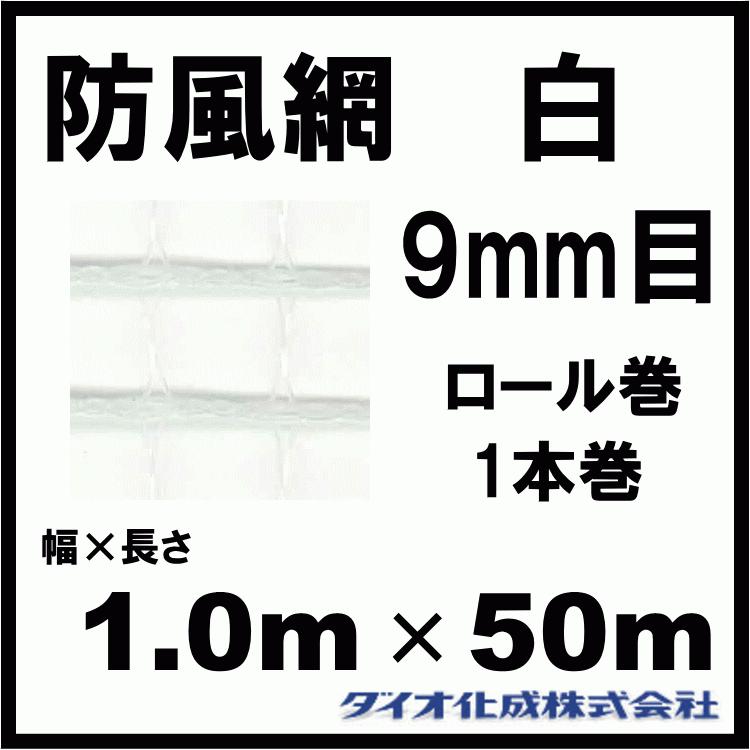 防風網　白

9mm目

ロール巻
1本巻

幅×長さ

1.0m × 50m

ダイオ化成株式会社